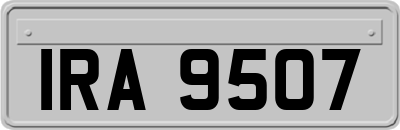 IRA 9507